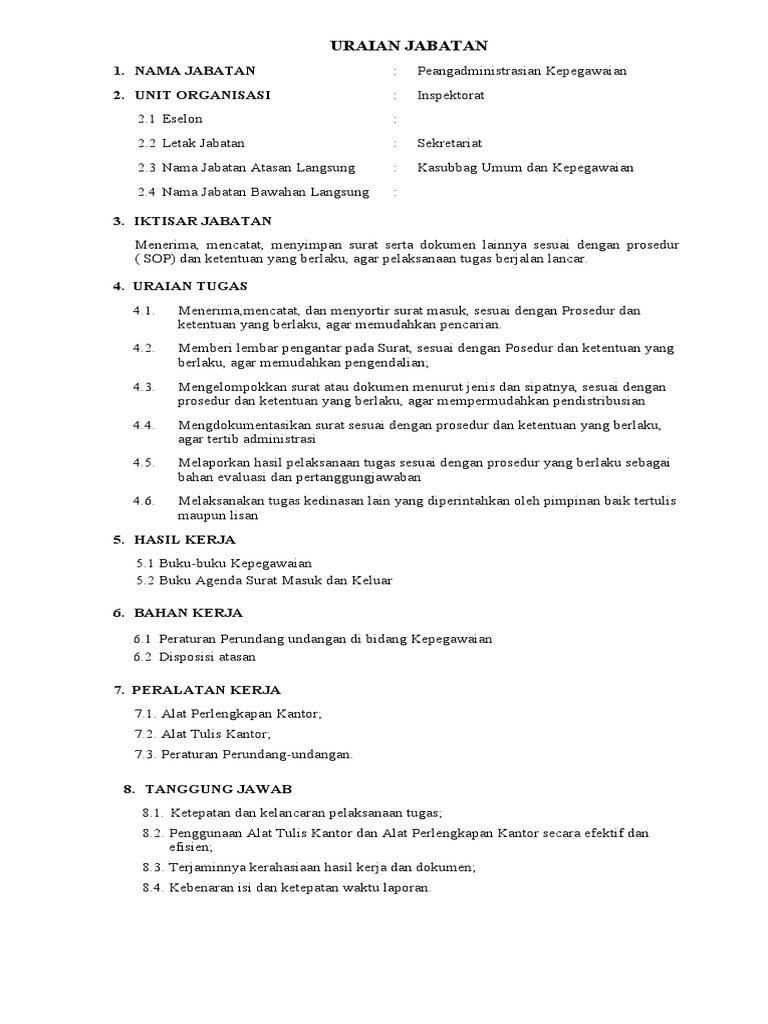 URAIAN JABATAN

1. NAMA JABATAN : Peangadministrasian Kepegawaian

2. UNIT ORGANISASI : Inspektorat

2.1 Eselon :

2.2 Letak Jabatan : Sekretariat

2.3 Nama Jabatan Atasan Langsung : Kasubbag Umum dan Kepegawaian

2.4 Nama Jabatan Bawahan Langsung :

3. IKTISAR JABATAN

Menerima, mencatat, menyimpan surat serta dokumen lainnya sesuai dengan prosedur ( SOP) dan ketentuan yang berlaku, agar pelaksanaan tugas berjalan lancar.

4. URAIAN TUGAS

4.1. Menerima,mencatat, dan menyortir surat masuk, sesuai dengan Prosedur dan ketentuan yang berlaku, agar memudahkan pencarian.

4.2. Memberi lembar pengantar pada Surat, sesuai dengan Posedur dan ketentuan yang berlaku, agar memudahkan pengendalian;

4.3. Mengelompokkan surat atau dokumen menurut jenis dan sipatnya, sesuai dengan prosedur dan ketentuan yang berlaku, agar mempermudahkan pendistribusian

4.4. Mengdokumentasikan surat sesuai dengan prosedur dan ketentuan yang berlaku, agar tertib administrasi

4.5. Melaporkan hasil pelaksanaan tugas sesuai dengan prosedur yang berlaku sebagai bahan evaluasi dan pertanggungjawaban

4.6. Melaksanakan tugas kedinasan lain yang diperintahkan oleh pimpinan baik tertulis maupun lisan

5. HASIL KERJA

5.1 Buku-buku Kepegawaian
5.2 Buku Agenda Surat Masuk dan Keluar

6. BAHAN KERJA

6.1 Peraturan Perundang undangan di bidang Kepegawaian
6.2 Disposisi atasan

7. PERALATAN KERJA

7.1. Alat Perlengkapan Kantor;
7.2. Alat Tulis Kantor;
7.3. Peraturan Perundang-undangan.

8. TANGGUNG JAWAB

8.1. Ketepatan dan kelancaran pelaksanaan tugas;
8.2. Penggunaan Alat Tulis Kantor dan Alat Perlengkapan Kantor secara efektif dan efisien;
8.3. Terjaminnya kerahasiaan hasil kerja dan dokumen;
8.4. Kebenaran isi dan ketepatan waktu laporan.